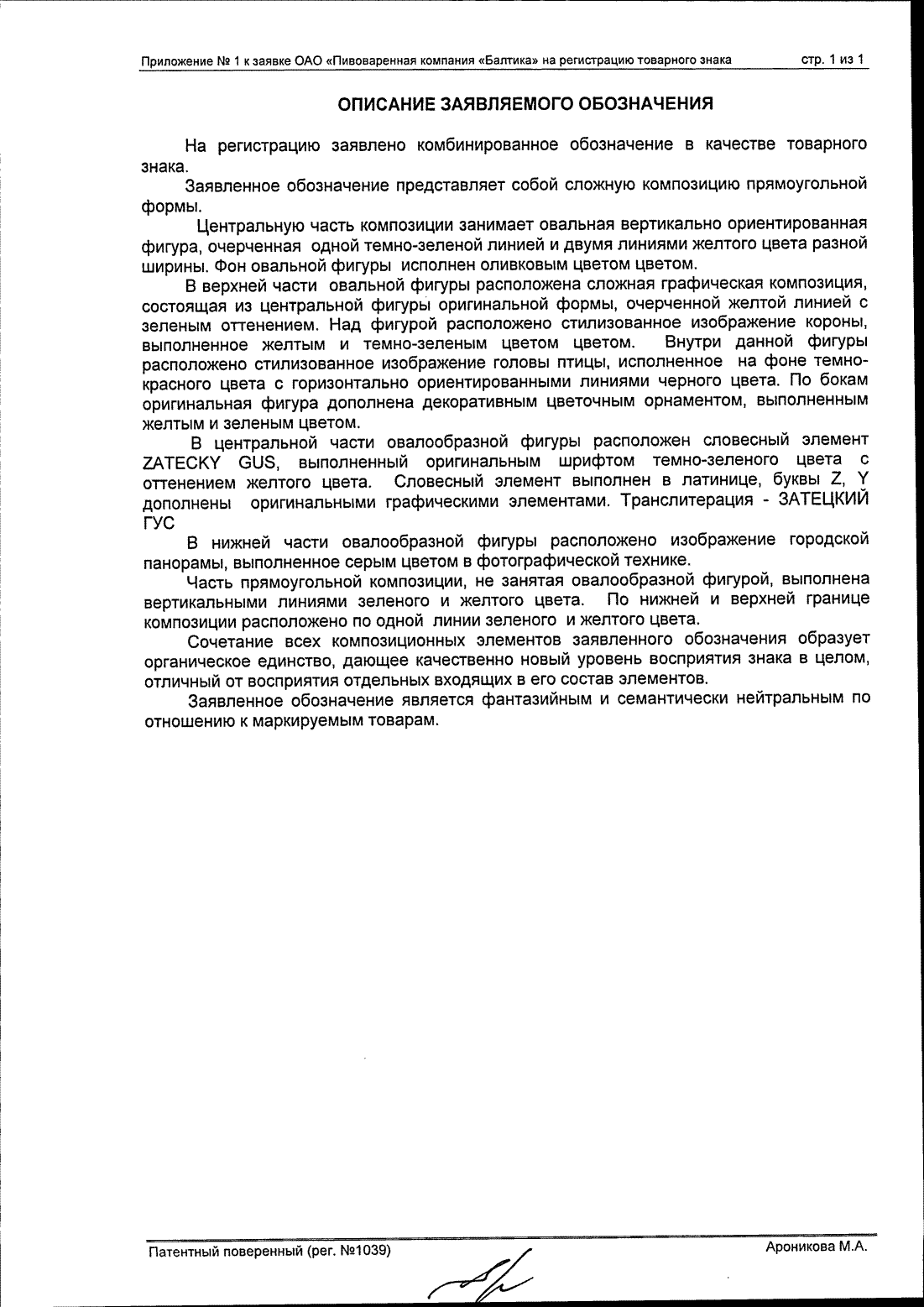 Приложение № 1 к заявке ОАО «Пивоваренная компания «Балтика» на регистрацию товарного знака стр. 1 из 1

ОПИСАНИЕ ЗАЯВЛЯЕМОГО ОБОЗНАЧЕНИЯ

На регистрацию заявлено комбинированное обозначение в качестве товарного знака.

Заявленное обозначение представляет собой сложную композицию прямоугольной формы.

Центральную часть композиции занимает овальная вертикально ориентированная фигура, очерченная одной темно-зеленой линией и двумя линиями желтого цвета разной ширины. Фон овальной фигуры исполнен оливковым цветом цветом.

В верхней части овальной фигуры расположена сложная графическая композиция, состоящая из центральной фигуры оригинальной формы, очерченной желтой линией с зеленым оттенением. Над фигурой расположено стилизованное изображение короны, выполненное желтым и темно-зеленым цветом цветом. Внутри данной фигуры расположено стилизованное изображение головы птицы, исполненное на фоне темно-красного цвета с горизонтально ориентированными линиями черного цвета. По бокам оригинальная фигура дополнена декоративным цветочным орнаментом, выполненным желтым и зеленым цветом.

В центральной части овалообразной фигуры расположен словесный элемент ZATECKY GUS, выполненный оригинальным шрифтом темно-зеленого цвета с оттенением желтого цвета. Словесный элемент выполнен в латинице, буквы Z, Y дополнены оригинальными графическими элементами. Транслитерация - ЗАТЕЦКИЙ ГУС

В нижней части овалообразной фигуры расположено изображение городской панорамы, выполненное серым цветом в фотографической технике.

Часть прямоугольной композиции, не занятая овалообразной фигурой, выполнена вертикальными линиями зеленого и желтого цвета. По нижней и верхней границе композиции расположено по одной линии зеленого и желтого цвета.

Сочетание всех композиционных элементов заявленного обозначения образует органическое единство, дающее качественно новый уровень восприятия знака в целом, отличный от восприятия отдельных входящих в его состав элементов.

Заявленное обозначение является фантазийным и семантически нейтральным по отношению к маркируемым товарам.

Патентный поверенный (рег. №1039) Ароникова М.А.